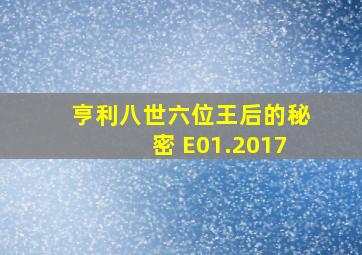 亨利八世六位王后的秘密 E01.2017